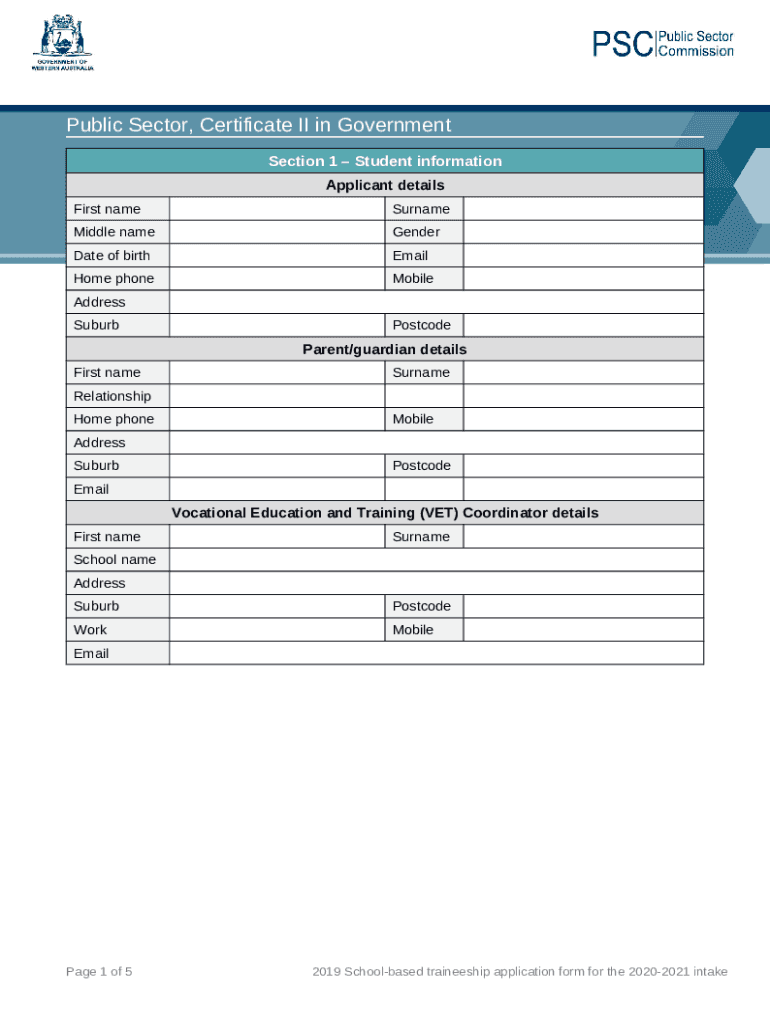 GOVERNMENT OF WESTERN AUSTRALIA

PSC Public Sector Commission

Public Sector, Certificate II in Government

| Section 1 – Student information | | | |
|---|---|---|---|
| Applicant details | | | |
| First name | | Surname | |
| Middle name | | Gender | |
| Date of birth | | Email | |
| Home phone | | Mobile | |
| Address | | | |
| Suburb | | Postcode | |
| Parent/guardian details | | | |
| First name | | Surname | |
| Relationship | | | |
| Home phone | | Mobile | |
| Address | | | |
| Suburb | | Postcode | |
| Email | | | |
| Vocational Education and Training (VET) Coordinator details | | | |
| First name | | Surname | |
| School name | | | |
| Address | | | |
| Suburb | | Postcode | |
| Work | | Mobile | |
| Email | | | |

Page 1 of 5

2019 School-based traineeship application form for the 2020-2021 intake